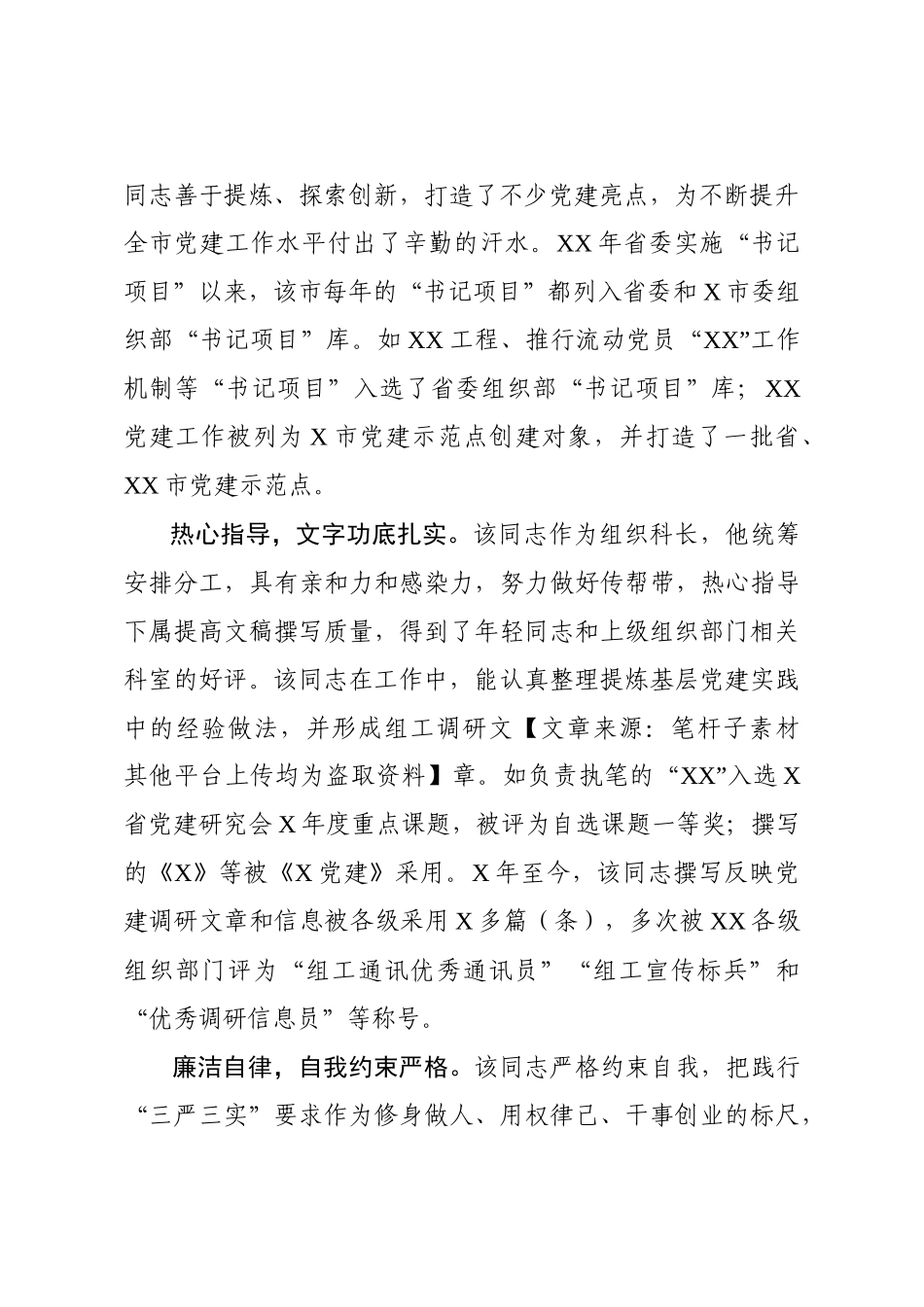 同志善于提炼、探索创新，打造了不少党建亮点，为不断提升全市党建工作水平付出了辛勤的汗水。XX年省委实施“书记项目”以来，该市每年的“书记项目”都列入省委和X市委组织部“书记项目”库。如XX工程、推行流动党员“XX”工作机制等“书记项目”入选了省委组织部“书记项目”库；XX党建工作被列为X市党建示范点创建对象，并打造了一批省、XX市党建示范点。

热心指导，文字功底扎实。该同志作为组织科长，他统筹安排分工，具有亲和力和感染力，努力做好传帮带，热心指导下属提高文稿撰写质量，得到了年轻同志和上级组织部门相关科室的好评。该同志在工作中，能认真整理提炼基层党建实践中的经验做法，并形成组工调研文【文章来源：笔杆子素材其他平台上传均为盗取资料】章。如负责执笔的“XX”入选X省党建研究会X年度重点课题，被评为自选课题一等奖；撰写的《X》等被《X党建》采用。X年至今，该同志撰写反映党建调研文章和信息被各级采用X多篇（条），多次被XX各级组织部门评为“组工通讯优秀通讯员”“组工宣传标兵”和“优秀调研信息员”等称号。

廉洁自律，自我约束严格。该同志严格约束自我，把践行“三严三实”要求作为修身做人、用权律己、干事创业的标尺，